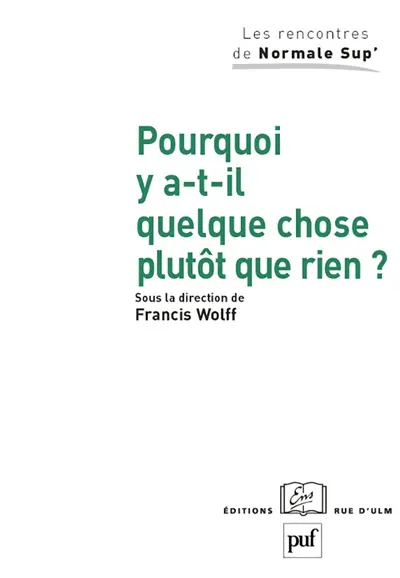 Les rencontres
de Normale Sup'

Pourquoi y a-t-il quelque chose plutôt que rien ?

Sous la direction de
Francis Wolff

ÉDITIONS Ens RUE D'ULM

puf